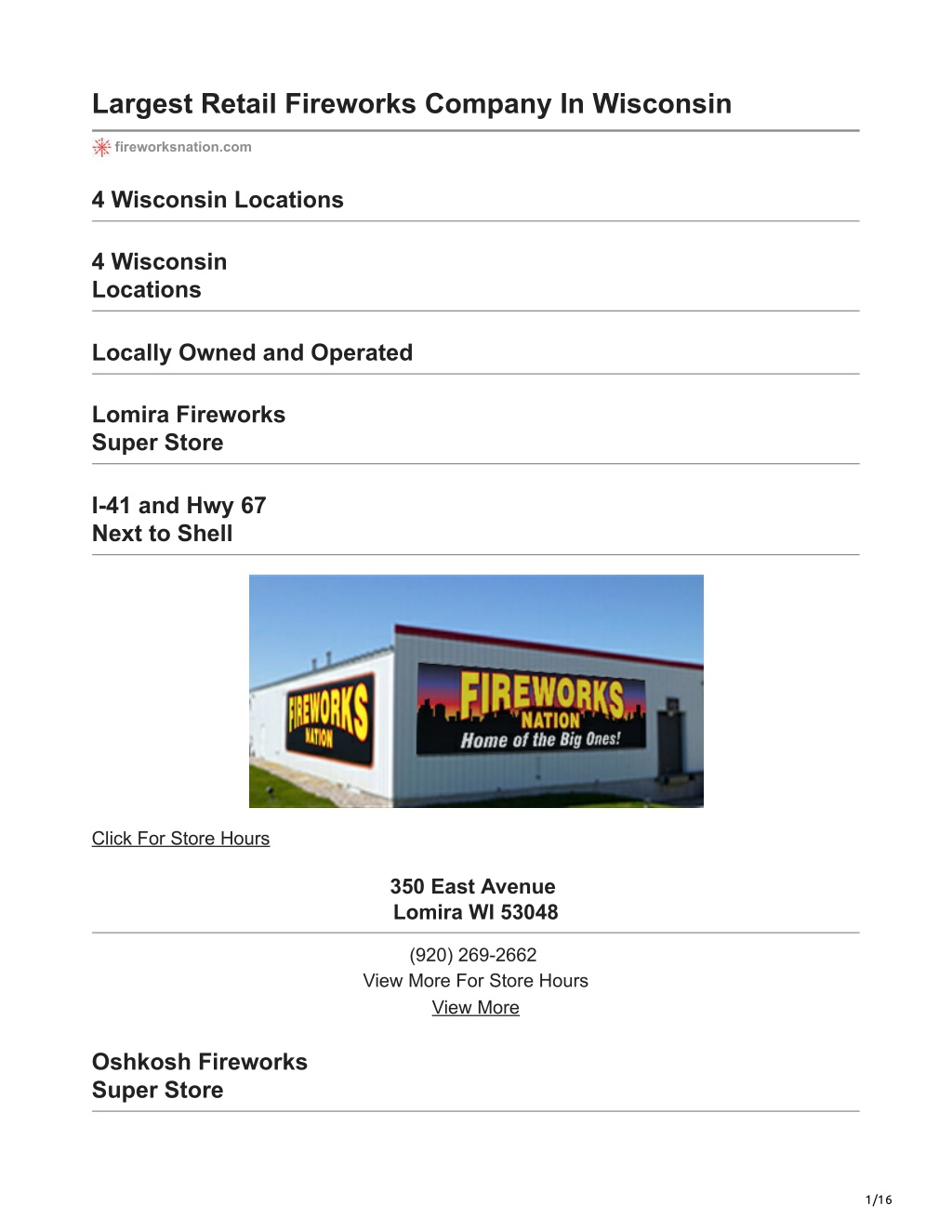 Largest Retail Fireworks Company In Wisconsin

fireworksnation.com

4 Wisconsin Locations

4 Wisconsin
Locations

Locally Owned and Operated

Lomira Fireworks
Super Store

I-41 and Hwy 67
Next to Shell

FIREWORKS NATION

FIREWORKS NATION
Home of the Big Ones!

Click For Store Hours

350 East Avenue
Lomira WI 53048

(920) 269-2662
View More For Store Hours
View More

Oshkosh Fireworks
Super Store

1/16